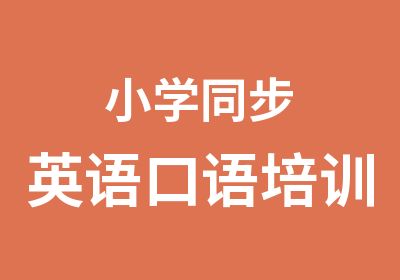 小学同步

英语口语培训